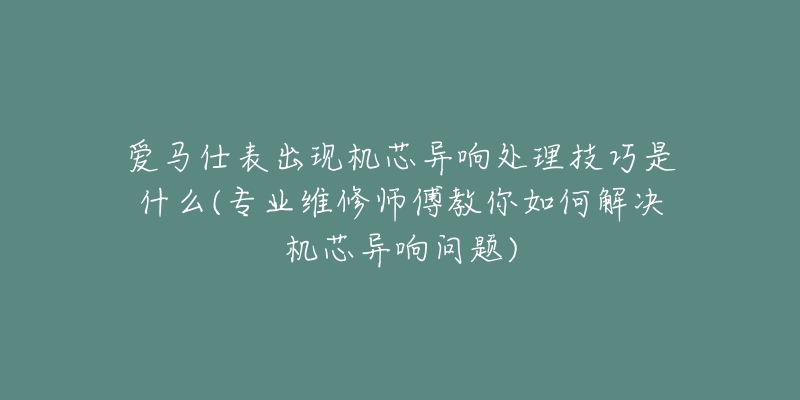 爱马仕表出现机芯异响处理技巧是什么(专业维修师傅教你如何解决机芯异响问题)